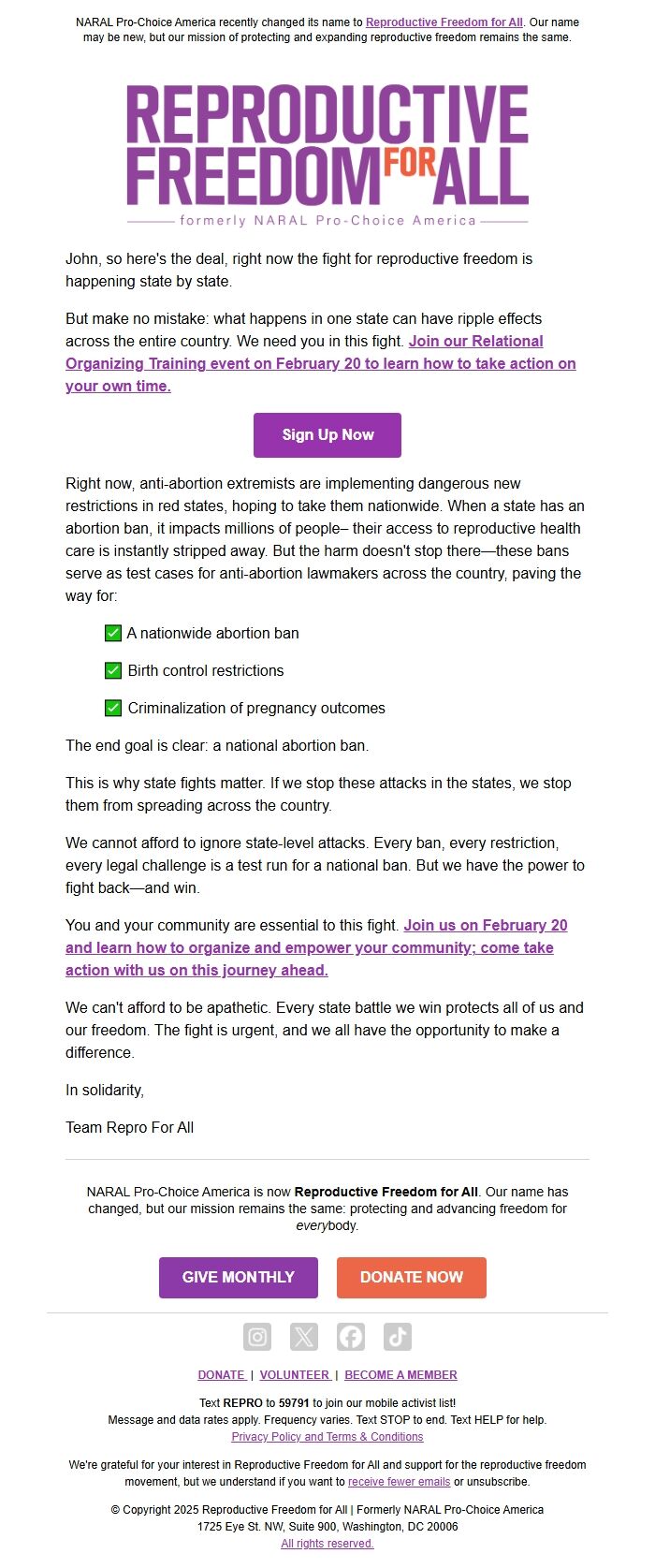 NARAL Pro-Choice America recently changed its name to Reproductive Freedom for All. Our name may be new, but our mission of protecting and expanding reproductive freedom remains the same.

REPRODUCTIVE FREEDOM FOR ALL
formerly NARAL Pro-Choice America

John, so here's the deal, right now the fight for reproductive freedom is happening state by state.

But make no mistake: what happens in one state can have ripple effects across the entire country. We need you in this fight. Join our Relational Organizing Training event on February 20 to learn how to take action on your own time.

Sign Up Now

Right now, anti-abortion extremists are implementing dangerous new restrictions in red states, hoping to take them nationwide. When a state has an abortion ban, it impacts millions of people– their access to reproductive health care is instantly stripped away. But the harm doesn't stop there—these bans serve as test cases for anti-abortion lawmakers across the country, paving the way for:

✅ A nationwide abortion ban

✅ Birth control restrictions

✅ Criminalization of pregnancy outcomes

The end goal is clear: a national abortion ban.

This is why state fights matter. If we stop these attacks in the states, we stop them from spreading across the country.

We cannot afford to ignore state-level attacks. Every ban, every restriction, every legal challenge is a test run for a national ban. But we have the power to fight back—and win.

You and your community are essential to this fight. Join us on February 20 and learn how to organize and empower your community; come take action with us on this journey ahead.

We can't afford to be apathetic. Every state battle we win protects all of us and our freedom. The fight is urgent, and we all have the opportunity to make a difference.

In solidarity,

Team Repro For All

NARAL Pro-Choice America is now Reproductive Freedom for All. Our name has changed, but our mission remains the same: protecting and advancing freedom for everybody.

GIVE MONTHLY DONATE NOW

DONATE | VOLUNTEER | BECOME A MEMBER

Text REPRO to 59791 to join our mobile activist list!
Message and data rates apply. Frequency varies. Text STOP to end. Text HELP for help.
Privacy Policy and Terms & Conditions

We're grateful for your interest in Reproductive Freedom for All and support for the reproductive freedom movement, but we understand if you want to receive fewer emails or unsubscribe.

© Copyright 2025 Reproductive Freedom for All | Formerly NARAL Pro-Choice America
1725 Eye St. NW, Suite 900, Washington, DC 20006
All rights reserved.